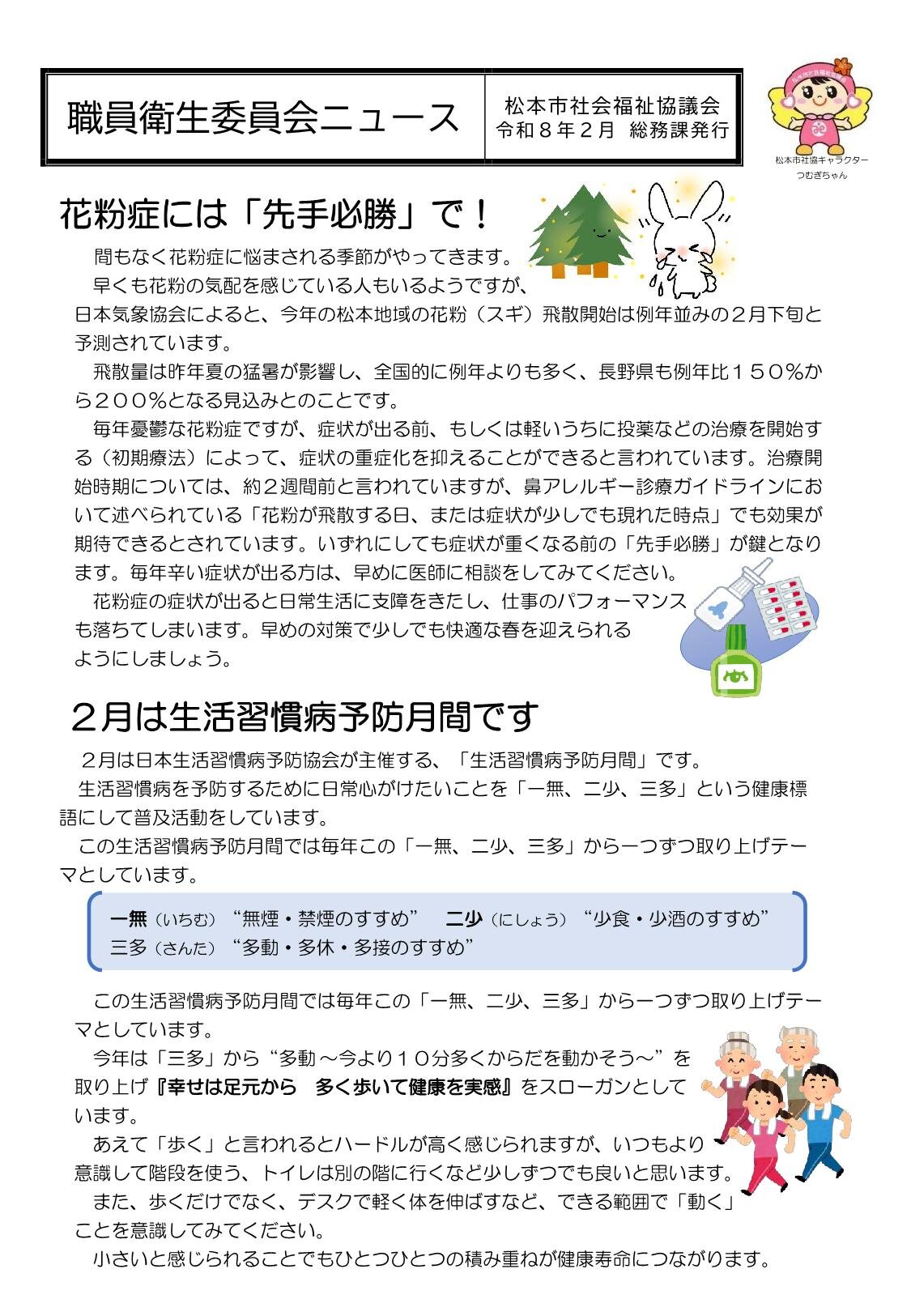 職員衛生委員会ニュース

松本市社会福祉協議会
令和８年２月　総務課発行

松本市社協キャラクター
つむぎちゃん

花粉症には「先手必勝」で！

間もなく花粉症に悩まされる季節がやってきます。
早くも花粉の気配を感じている人もいるようですが、日本気象協会によると、今年の松本地域の花粉（スギ）飛散開始は例年並みの２月下旬と予測されています。
飛散量は昨年夏の猛暑が影響し、全国的に例年よりも多く、長野県も例年比１５０％から２００％となる見込みとのことです。
毎年憂鬱な花粉症ですが、症状が出る前、もしくは軽いうちに投薬などの治療を開始する（初期療法）によって、症状の重症化を抑えることができると言われています。治療開始時期については、約２週間前と言われていますが、鼻アレルギー診療ガイドラインにおいて述べられている「花粉が飛散する日、または症状が少しでも現れた時点」でも効果が期待できるとされています。いずれにしても症状が重くなる前の「先手必勝」が鍵となります。毎年辛い症状が出る方は、早めに医師に相談をしてみてください。
花粉症の症状が出ると日常生活に支障をきたし、仕事のパフォーマンスも落ちてしまいます。早めの対策で少しでも快適な春を迎えられるようにしましょう。

２月は生活習慣病予防月間です

２月は日本生活習慣病予防協会が主催する、「生活習慣病予防月間」です。
生活習慣病を予防するために日常心がけたいことを「一無、二少、三多」という健康標語にして普及活動をしています。
この生活習慣病予防月間では毎年この「一無、二少、三多」から一つずつ取り上げテーマとしています。

一無（いちむ）“無煙・禁煙のすすめ”　二少（にしょう）“少食・少酒のすすめ”
三多（さんた）“多動・多休・多接のすすめ”

この生活習慣病予防月間では毎年この「一無、二少、三多」から一つずつ取り上げテーマとしています。
今年は「三多」から“多動～今より１０分多くからだを動かそう～”を取り上げ『幸せは足元から　多く歩いて健康を実感』をスローガンとしています。
あえて「歩く」と言われるとハードルが高く感じられますが、いつもより意識して階段を使う、トイレは別の階に行くなど少しずつでも良いと思います。
また、歩くだけでなく、デスクで軽く体を伸ばすなど、できる範囲で「動く」ことを意識してみてください。
小さいと感じられることでもひとつひとつの積み重ねが健康寿命につながります。